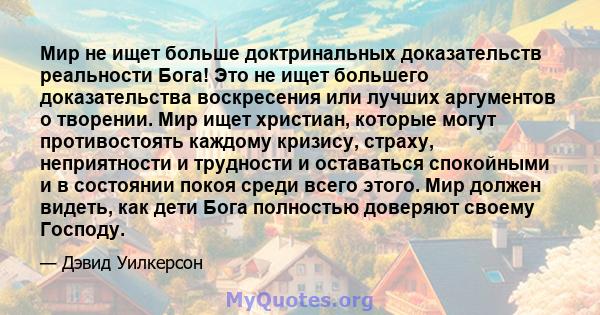 Мир не ищет больше доктринальных доказательств реальности Бога! Это не ищет большего доказательства воскресения или лучших аргументов о творении. Мир ищет христиан, которые могут противостоять каждому кризису, страху, неприятности и трудности и оставаться спокойными и в состоянии покоя среди всего этого. Мир должен видеть, как дети Бога полностью доверяют своему Господу.

— Дэвид Уилкерсон

MyQuotes.org